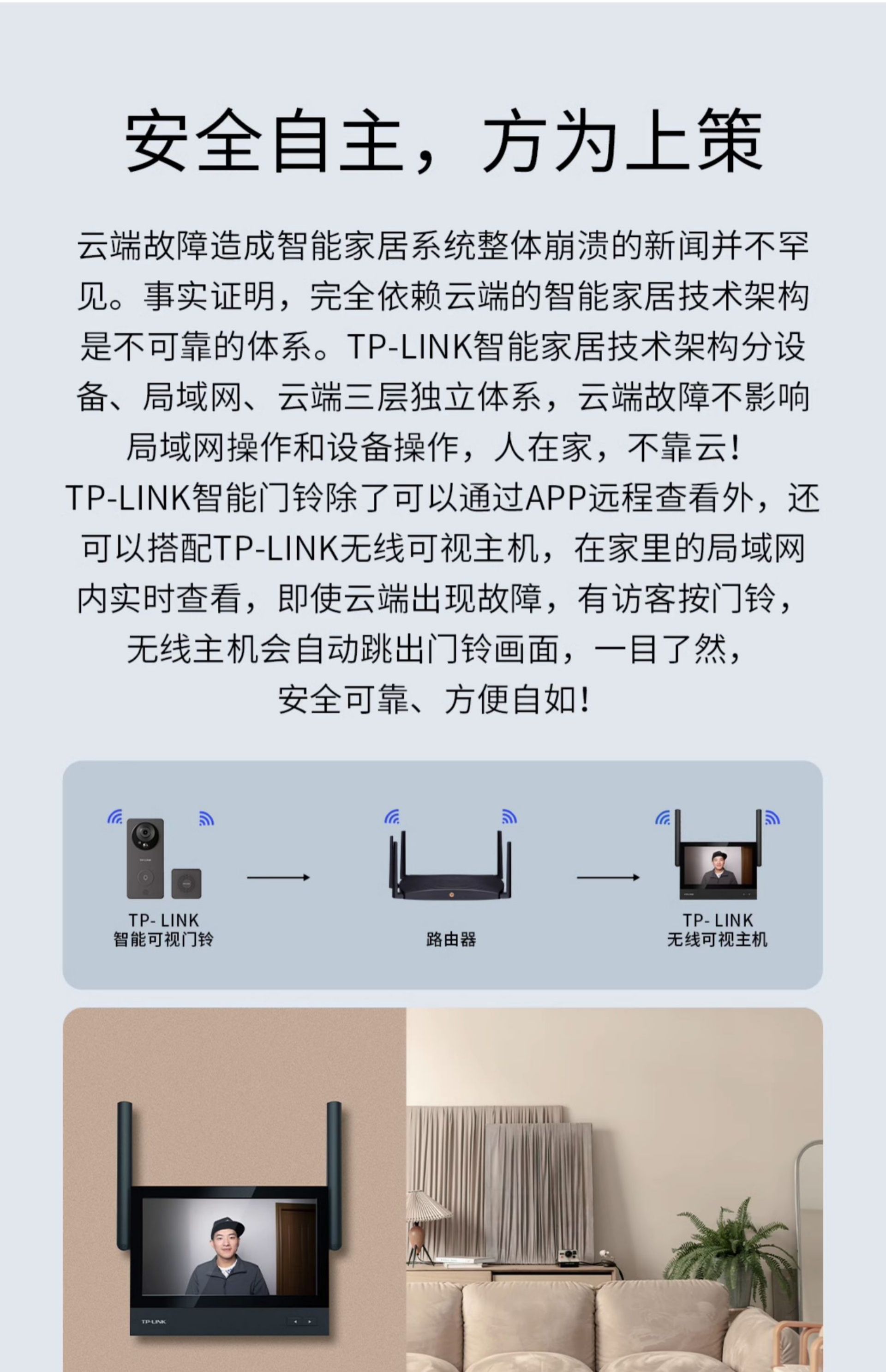 安全自主，方为上策

云端故障造成智能家居系统整体崩溃的新闻并不罕见。事实证明，完全依赖云端的智能家居技术架构是不可靠的体系。TP-LINK智能家居技术架构分设备、局域网、云端三层独立体系，云端故障不影响局域网操作和设备操作，人在家，不靠云！

TP-LINK智能门铃除了可以通过APP远程查看外，还可以搭配TP-LINK无线可视主机，在家里的局域网内实时查看，即使云端出现故障，有访客按门铃，无线主机会自动跳出门铃画面，一目了然，安全可靠、方便自如！

TP-LINK
智能可视门铃

路由器

TP-LINK
无线可视主机

TP-LINK